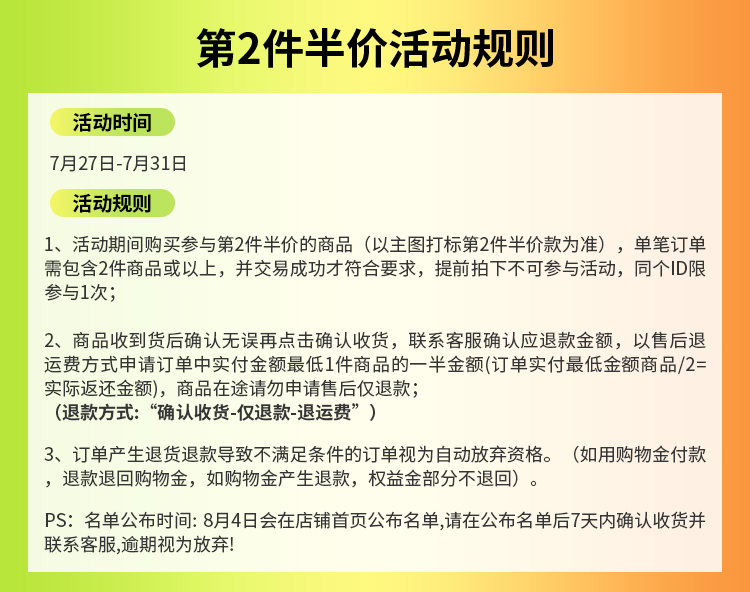 第2件半价活动规则

活动时间

7月27日-7月31日

活动规则

1、活动期间购买参与第2件半价的商品（以主图打标第2件半价款为准），单笔订单需包含2件商品或以上，并交易成功才符合要求，提前拍下不可参与活动，同个ID限参与1次；

2、商品收到货后确认无误再点击确认收货，联系客服确认应退款金额，以售后退运费方式申请订单中实付金额最低1件商品的一半金额(订单实付最低金额商品/2=实际返还金额)，商品在途请勿申请售后仅退款；
（退款方式:“确认收货-仅退款-退运费”）

3、订单产生退货退款导致不满足条件的订单视为自动放弃资格。（如用购物金付款，退款退回购物金，如购物金产生退款，权益金部分不退回）。

PS：名单公布时间: 8月4日会在店铺首页公布名单,请在公布名单后7天内确认收货并联系客服,逾期视为放弃!